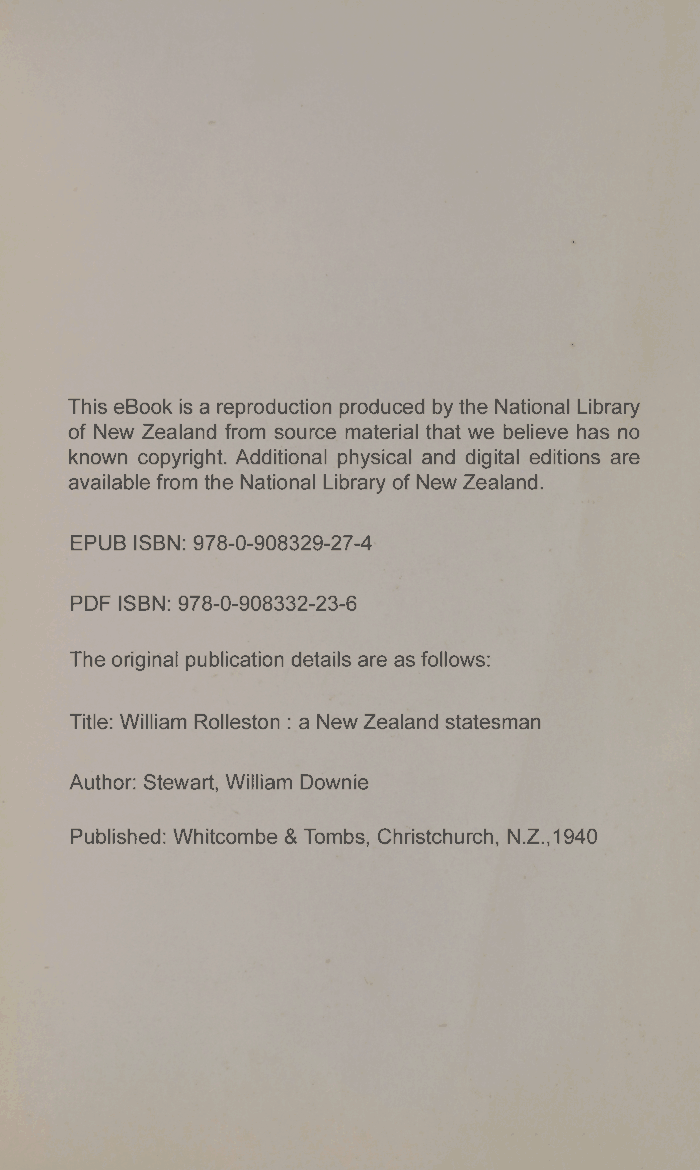 This eBook is a reproduction produced by the National Library of New Zealand from source material that we believe has no known copyright. Additional physical and digital editions are available from the National Library of New Zealand.

EPUB ISBN: 978-0-908329-27-4

PDF ISBN: 978-0-908332-23-6

The original publication details are as follows:

Title: William Rolleston : a New Zealand statesman

Author: Stewart, William Downie

Published: Whitcombe & Tombs, Christchurch, N.Z.,1940